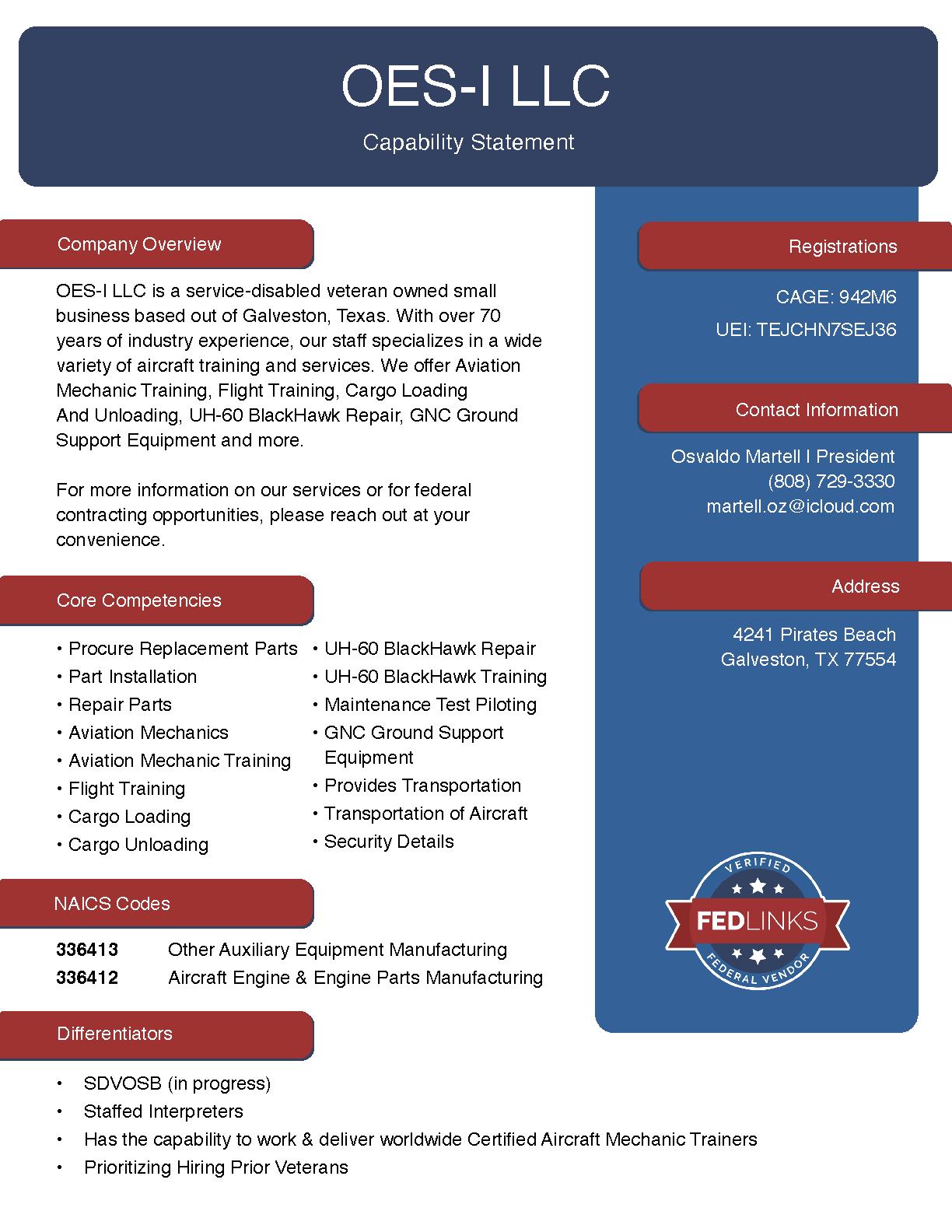 OES-I LLC

Capability Statement

Company Overview

OES-I LLC is a service-disabled veteran owned small business based out of Galveston, Texas. With over 70 years of industry experience, our staff specializes in a wide variety of aircraft training and services. We offer Aviation Mechanic Training, Flight Training, Cargo Loading And Unloading, UH-60 BlackHawk Repair, GNC Ground Support Equipment and more.

For more information on our services or for federal contracting opportunities, please reach out at your convenience.

Core Competencies

• Procure Replacement Parts
• Part Installation
• Repair Parts
• Aviation Mechanics
• Aviation Mechanic Training
• Flight Training
• Cargo Loading
• Cargo Unloading

• UH-60 BlackHawk Repair
• UH-60 BlackHawk Training
• Maintenance Test Piloting
• GNC Ground Support Equipment
• Provides Transportation
• Transportation of Aircraft
• Security Details

NAICS Codes

336413 Other Auxiliary Equipment Manufacturing
336412 Aircraft Engine & Engine Parts Manufacturing

Differentiators

• SDVOSB (in progress)
• Staffed Interpreters
• Has the capability to work & deliver worldwide Certified Aircraft Mechanic Trainers
• Prioritizing Hiring Prior Veterans

Registrations

CAGE: 942M6
UEI: TEJCHN7SEJ36

Contact Information

Osvaldo Martell I President
(808) 729-3330
martell.oz@icloud.com

Address

4241 Pirates Beach
Galveston, TX 77554

VERIFIED
FEDLINKS
FEDERAL VENDOR